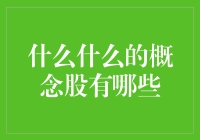 什么什么的概念股有哪些